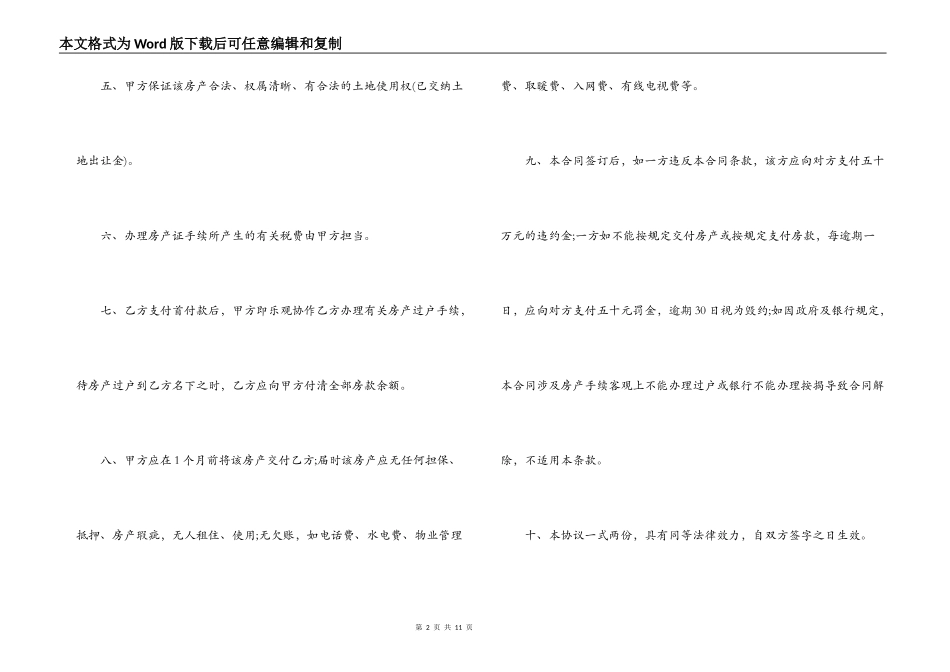 本文格式为Word版下载后可任意编辑和复制

五、甲方保证该房产合法、权属清晰、有合法的土地使用权(已交纳土地出让金)。

六、办理房产证手续所产生的有关税费由甲方担当。

七、乙方支付首付款后，甲方即乐观协作乙方办理有关房产过户手续，待房产过户到乙方名下之时，乙方应向甲方付清全部房款余额。

八、甲方应在1个月前将该房产交付乙方;届时该房产应无任何担保、抵押、房产瑕疵，无人租住、使用;无欠账，如电话费、水电费、物业管理费、取暖费、入网费、有线电视费等。

九、本合同签订后，如一方违反本合同条款，该方应向对方支付五十万元的违约金;一方如不能按规定交付房产或按规定支付房款，每逾期一日，应向对方支付五十元罚金，逾期30日视为毁约;如因政府及银行规定，本合同涉及房产手续客观上不能办理过户或银行不能办理按揭导致合同解除，不适用本条款。

十、本协议一式两份，具有同等法律效力，自双方签字之日生效。

第 2 页 共 11 页